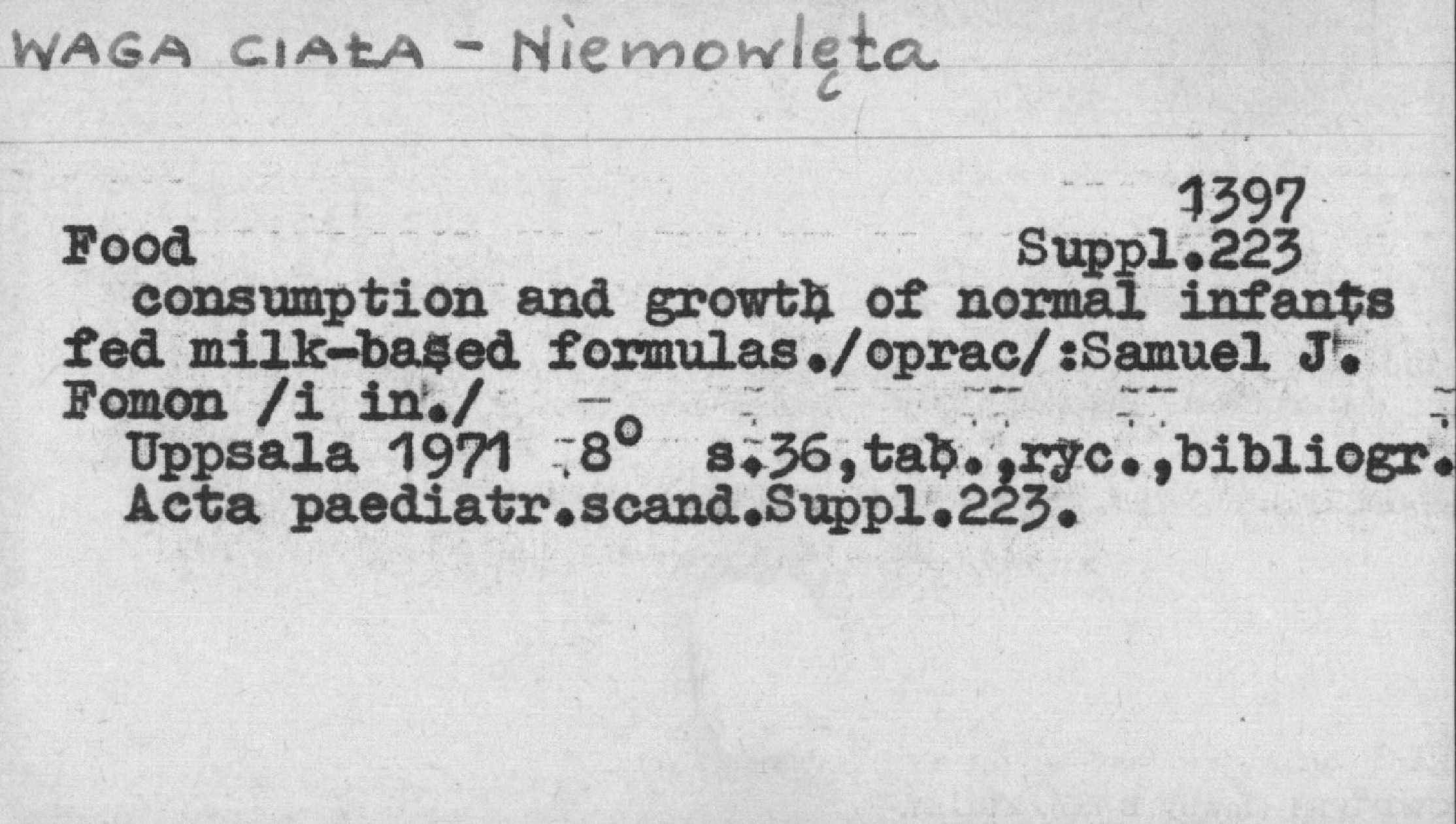 WAGA CIAŁA - Niemowlęta

1397
Food Suppl.223
consumption and growth of normal infants fed milk-based formulas./oprac/:Samuel J. Fomon /i in./
Uppsala 1971 8° s.36,tab.,ryc.,bibliogr.
Acta paediatr.scand.Suppl.223.